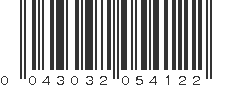 0 043032 054122